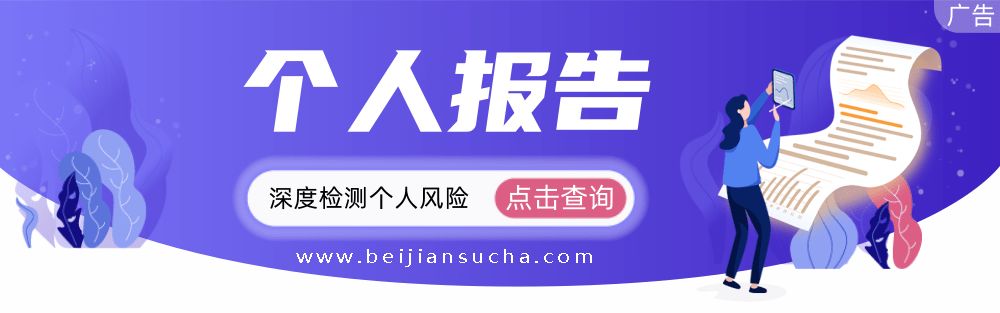 广告

个人报告

深度检测个人风险 点击查询

www.beijiansucha.com